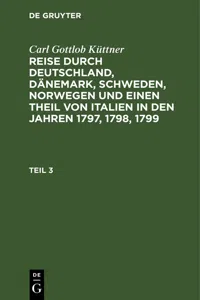 DE GRUYTER

Carl Gottlob Küttner
REISE DURCH DEUTSCHLAND, DÄNEMARK, SCHWEDEN, NORWEGEN UND EINEN THEIL VON ITALIEN IN DEN JAHREN 1797, 1798, 1799

TEIL 3

DE
G